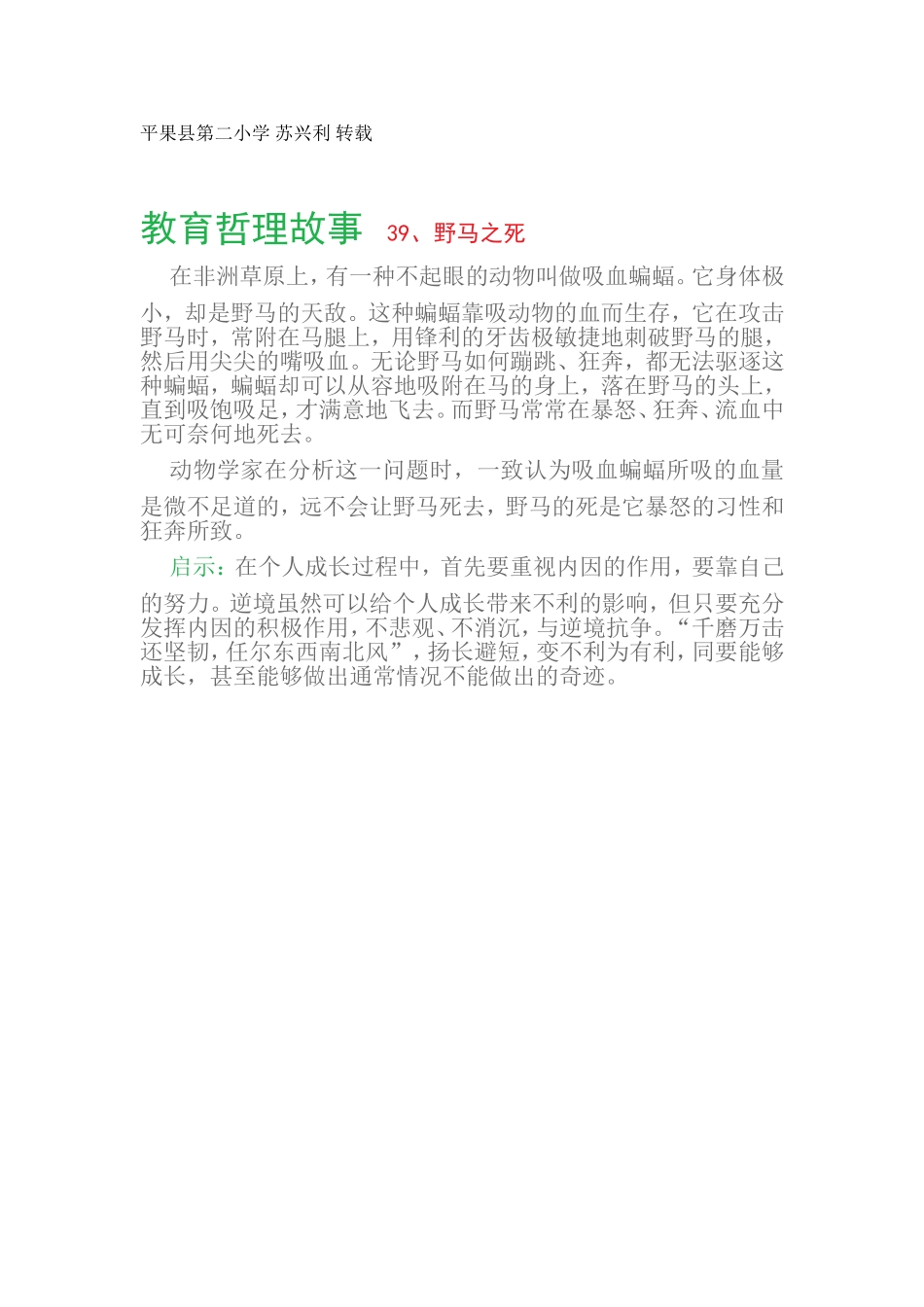 平果县第二小学 苏兴利 转载

教育哲理故事 39、野马之死

在非洲草原上，有一种不起眼的动物叫做吸血蝙蝠。它身体极小，却是野马的天敌。这种蝙蝠靠吸动物的血而生存，它在攻击野马时，常附在马腿上，用锋利的牙齿极敏捷地刺破野马的腿，然后用尖尖的嘴吸血。无论野马如何蹦跳、狂奔，都无法驱逐这种蝙蝠，蝙蝠却可以从容地吸附在马的身上，落在野马的头上，直到吸饱吸足，才满意地飞去。而野马常常在暴怒、狂奔、流血中无可奈何地死去。

动物学家在分析这一问题时，一致认为吸血蝙蝠所吸的血量是微不足道的，远不会让野马死去，野马的死是它暴怒的习性和狂奔所致。

启示：在个人成长过程中，首先要重视内因的作用，要靠自己的努力。逆境虽然可以给个人成长带来不利的影响，但只要充分发挥内因的积极作用，不悲观、不消沉，与逆境抗争。“千磨万击还坚韧，任尔东西南北风”，扬长避短，变不利为有利，同要能够成长，甚至能够做出通常情况不能做出的奇迹。